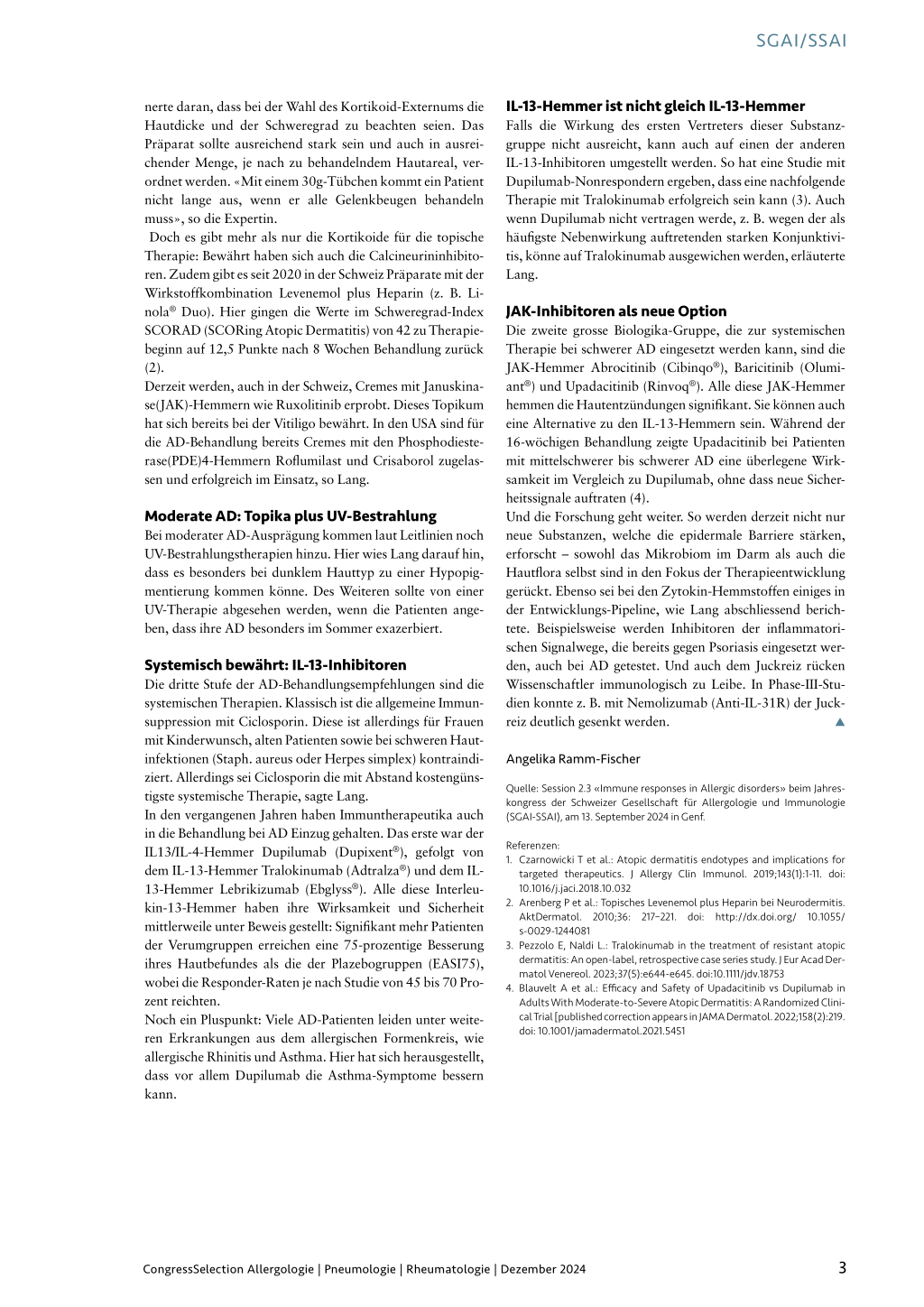 SGAI/SSAI

nerte daran, dass bei der Wahl des Kortikoid-Externums die Hautdicke und der Schweregrad zu beachten seien. Das Präparat sollte ausreichend stark sein und auch in ausreichender Menge, je nach zu behandelndem Hautareal, verordnet werden. «Mit einem 30g-Tübchen kommt ein Patient nicht lange aus, wenn er alle Gelenkbeugen behandeln muss», so die Expertin.

Doch es gibt mehr als nur die Kortikoide für die topische Therapie: Bewährt haben sich auch die Calcineurininhibitoren. Zudem gibt es seit 2020 in der Schweiz Präparate mit der Wirkstoffkombination Levenemol plus Heparin (z. B. Linola® Duo). Hier gingen die Werte im Schweregrad-Index SCORAD (SCORing Atopic Dermatitis) von 42 zu Therapiebeginn auf 12,5 Punkte nach 8 Wochen Behandlung zurück (2).

Derzeit werden, auch in der Schweiz, Cremes mit Januskinase(JAK)-Hemmern wie Ruxolitinib erprobt. Dieses Topikum hat sich bereits bei der Vitiligo bewährt. In den USA sind für die AD-Behandlung bereits Cremes mit den Phosphodiesterase(PDE)4-Hemmern Roflumilast und Crisaborol zugelassen und erfolgreich im Einsatz, so Lang.

Moderate AD: Topika plus UV-Bestrahlung
Bei moderater AD-Ausprägung kommen laut Leitlinien noch UV-Bestrahlungstherapien hinzu. Hier wies Lang darauf hin, dass es besonders bei dunklem Hauttyp zu einer Hypopigmentierung kommen könne. Des Weiteren sollte von einer UV-Therapie abgesehen werden, wenn die Patienten angeben, dass ihre AD besonders im Sommer exazerbiert.

Systemisch bewährt: IL-13-Inhibitoren
Die dritte Stufe der AD-Behandlungsempfehlungen sind die systemischen Therapien. Klassisch ist die allgemeine Immunsuppression mit Ciclosporin. Diese ist allerdings für Frauen mit Kinderwunsch, alten Patienten sowie bei schweren Hautinfektionen (Staph. aureus oder Herpes simplex) kontraindiziert. Allerdings sei Ciclosporin die mit Abstand kostengünstigste systemische Therapie, sagte Lang.

In den vergangenen Jahren haben Immuntherapeutika auch in die Behandlung bei AD Einzug gehalten. Das erste war der IL13/IL-4-Hemmer Dupilumab (Dupixent®), gefolgt von dem IL-13-Hemmer Tralokinumab (Adtralza®) und dem IL-13-Hemmer Lebrikizumab (Ebglyss®). Alle diese Interleukin-13-Hemmer haben ihre Wirksamkeit und Sicherheit mittlerweile unter Beweis gestellt: Signifikant mehr Patienten der Verumgruppen erreichen eine 75-prozentige Besserung ihres Hautbefundes als die der Plazebogruppen (EASI75), wobei die Responder-Raten je nach Studie von 45 bis 70 Prozent reichten.

Noch ein Pluspunkt: Viele AD-Patienten leiden unter weiteren Erkrankungen aus dem allergischen Formenkreis, wie allergische Rhinitis und Asthma. Hier hat sich herausgestellt, dass vor allem Dupilumab die Asthma-Symptome bessern kann.

IL-13-Hemmer ist nicht gleich IL-13-Hemmer
Falls die Wirkung des ersten Vertreters dieser Substanzgruppe nicht ausreicht, kann auch auf einen der anderen IL-13-Inhibitoren umgestellt werden. So hat eine Studie mit Dupilumab-Nonrespondern ergeben, dass eine nachfolgende Therapie mit Tralokinumab erfolgreich sein kann (3). Auch wenn Dupilumab nicht vertragen werde, z. B. wegen der als häufigste Nebenwirkung auftretenden starken Konjunktivitis, könne auf Tralokinumab ausgewichen werden, erläuterte Lang.

JAK-Inhibitoren als neue Option
Die zweite grosse Biologika-Gruppe, die zur systemischen Therapie bei schwerer AD eingesetzt werden kann, sind die JAK-Hemmer Abrocitinib (Cibinqo®), Baricitinib (Olumiant®) und Upadacitinib (Rinvoq®). Alle diese JAK-Hemmer hemmen die Hautentzündungen signifikant. Sie können auch eine Alternative zu den IL-13-Hemmern sein. Während der 16-wöchigen Behandlung zeigte Upadacitinib bei Patienten mit mittelschwerer bis schwerer AD eine überlegene Wirksamkeit im Vergleich zu Dupilumab, ohne dass neue Sicherheitssignale auftraten (4).

Und die Forschung geht weiter. So werden derzeit nicht nur neue Substanzen, welche die epidermale Barriere stärken, erforscht – sowohl das Mikrobiom im Darm als auch die Hautflora selbst sind in den Fokus der Therapieentwicklung gerückt. Ebenso sei bei den Zytokin-Hemmstoffen einiges in der Entwicklungs-Pipeline, wie Lang abschliessend berichtete. Beispielsweise werden Inhibitoren der inflammatorischen Signalwege, die bereits gegen Psoriasis eingesetzt werden, auch bei AD getestet. Und auch dem Juckreiz rücken Wissenschaftler immunologisch zu Leibe. In Phase-III-Studien konnte z. B. mit Nemolizumab (Anti-IL-31R) der Juckreiz deutlich gesenkt werden. ▲

Angelika Ramm-Fischer

Quelle: Session 2.3 «Immune responses in Allergic disorders» beim Jahreskongress der Schweizer Gesellschaft für Allergologie und Immunologie (SGAI-SSAI), am 13. September 2024 in Genf.

Referenzen:
1. Czarnowicki T et al.: Atopic dermatitis endotypes and implications for targeted therapeutics. J Allergy Clin Immunol. 2019;143(1):1-11. doi: 10.1016/j.jaci.2018.10.032
2. Arenberg P et al.: Topisches Levenemol plus Heparin bei Neurodermitis. AktDermatol. 2010;36: 217–221. doi: http://dx.doi.org/ 10.1055/s-0029-1244081
3. Pezzolo E, Naldi L.: Tralokinumab in the treatment of resistant atopic dermatitis: An open-label, retrospective case series study. J Eur Acad Dermatol Venereol. 2023;37(5):e644-e645. doi:10.1111/jdv.18753
4. Blauvelt A et al.: Efficacy and Safety of Upadacitinib vs Dupilumab in Adults With Moderate-to-Severe Atopic Dermatitis: A Randomized Clinical Trial [published correction appears in JAMA Dermatol. 2022;158(2):219. doi: 10.1001/jamadermatol.2021.5451

CongressSelection Allergologie | Pneumologie | Rheumatologie | Dezember 2024 3